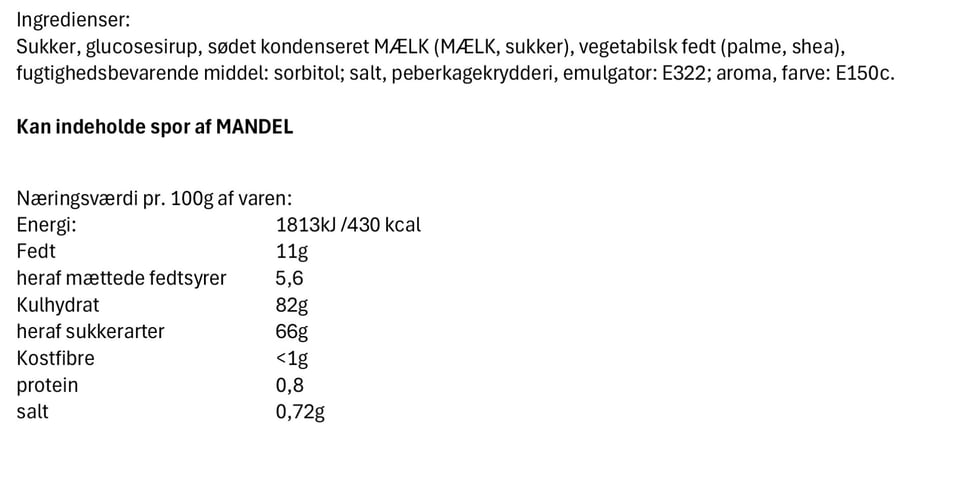 Ingredienser:
Sukker, glucosesirup, sødet kondenseret MÆLK (MÆLK, sukker), vegetabilsk fedt (palme, shea), fugtighedsbevarende middel: sorbitol; salt, peberkagekrydderi, emulgator: E322; aroma, farve: E150c.

Kan indeholde spor af MANDEL

Næringsværdi pr. 100g af varen:
Energi: 1813kJ /430 kcal
Fedt 11g
heraf mættede fedtsyrer 5,6
Kulhydrat 82g
heraf sukkerarter 66g
Kostfibre <1g
protein 0,8
salt 0,72g